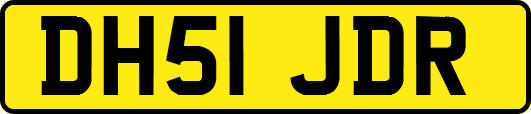 DH51 JDR